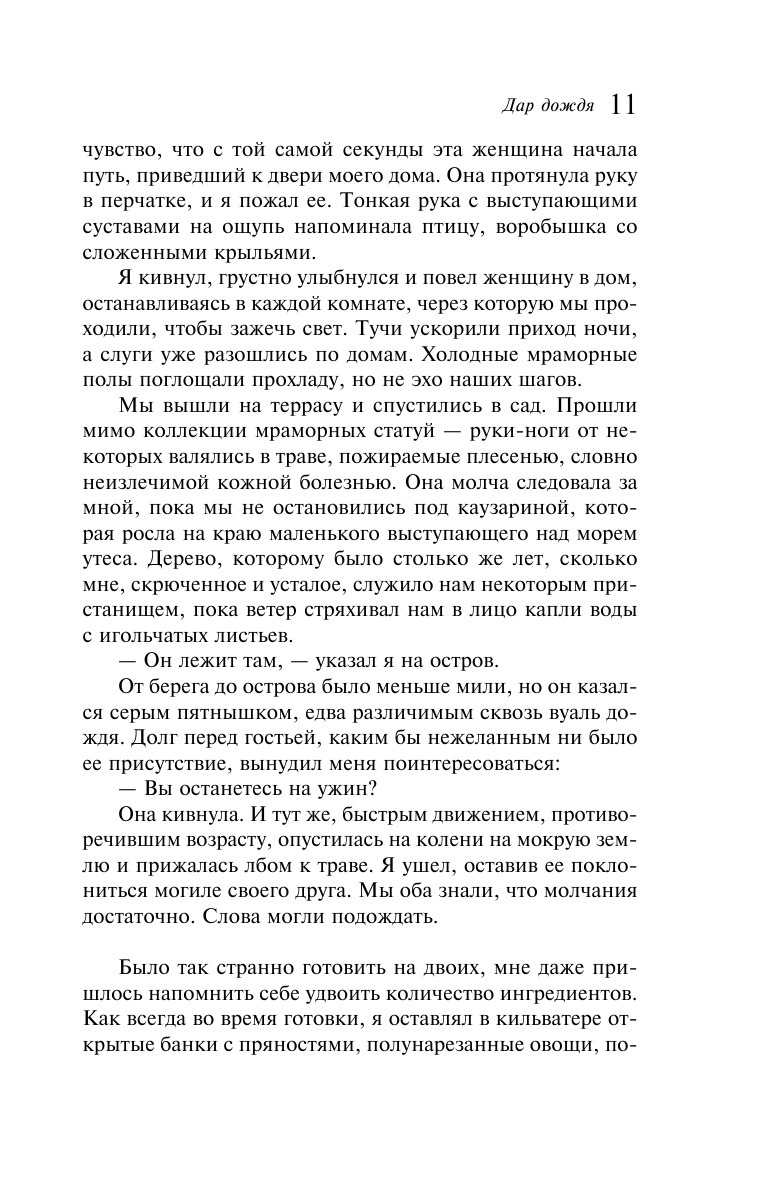 Дар дождя 11

чувство, что с той самой секунды эта женщина начала путь, приведший к двери моего дома. Она протянула руку в перчатке, и я пожал ее. Тонкая рука с выступающими суставами на ощупь напоминала птицу, воробышка со сложенными крыльями.

Я кивнул, грустно улыбнулся и повел женщину в дом, останавливаясь в каждой комнате, через которую мы проходили, чтобы зажечь свет. Тучи ускорили приход ночи, а слуги уже разошлись по домам. Холодные мраморные полы поглощали прохладу, но не эхо наших шагов.

Мы вышли на террасу и спустились в сад. Прошли мимо коллекции мраморных статуй — руки-ноги от некоторых валялись в траве, пожираемые плесенью, словно неизлечимой кожной болезнью. Она молча следовала за мной, пока мы не остановились под каузариной, которая росла на краю маленького выступающего над морем утеса. Дерево, которому было столько же лет, сколько мне, скрюченное и усталое, служило нам некоторым пристанищем, пока ветер стряхивал нам в лицо капли воды с игольчатых листьев.

— Он лежит там, — указал я на остров.

От берега до острова было меньше мили, но он казался серым пятнышком, едва различимым сквозь вуаль дождя. Долг перед гостьей, каким бы нежеланным ни было ее присутствие, вынудил меня поинтересоваться:

— Вы останетесь на ужин?

Она кивнула. И тут же, быстрым движением, противоречившим возрасту, опустилась на колени на мокрую землю и прижалась лбом к траве. Я ушел, оставив ее поклониться могиле своего друга. Мы оба знали, что молчания достаточно. Слова могли подождать.

Было так странно готовить на двоих, мне даже пришлось напомнить себе удвоить количество ингредиентов. Как всегда во время готовки, я оставлял в кильватере открытые банки с пряностями, полунарезанные овощи, по-